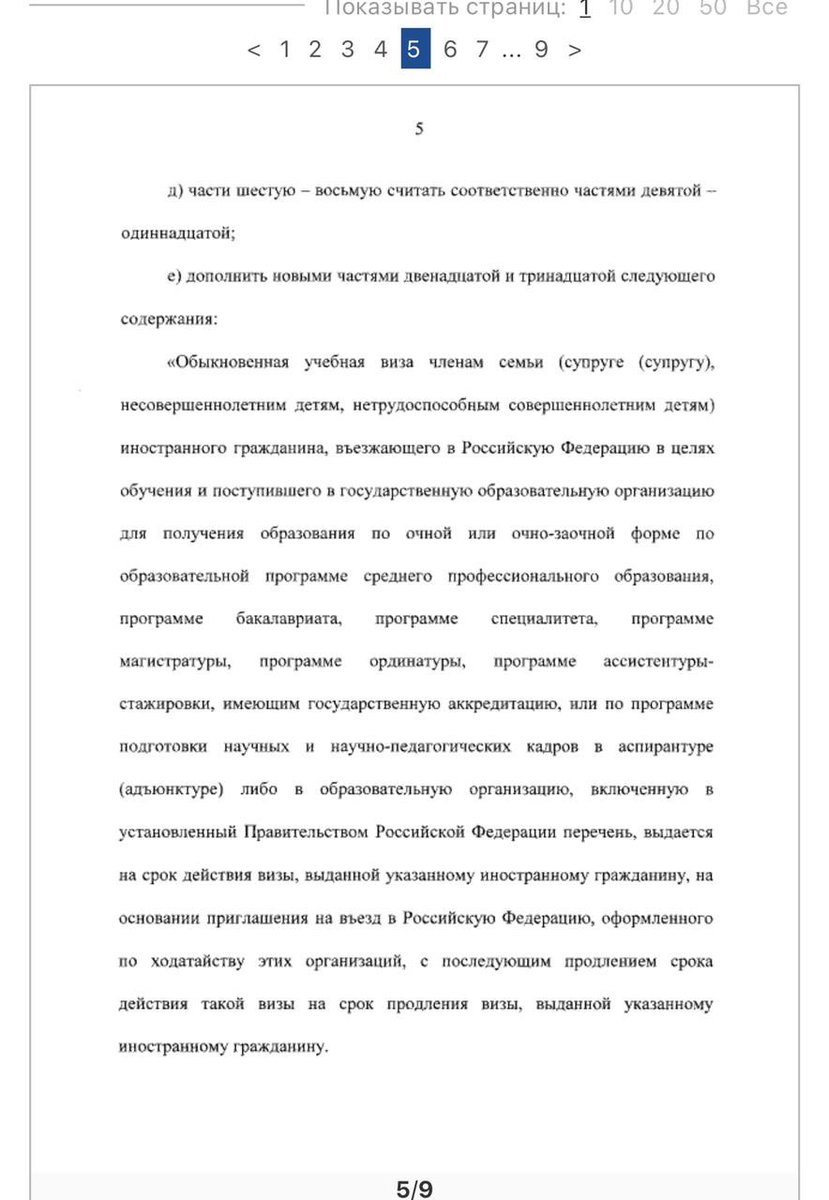 Показывать страниц: 1 10 20 50 Все

< 1 2 3 4 5 6 7 ... 9 >

5

д) части шестую – восьмую считать соответственно частями девятой – одиннадцатой;

е) дополнить новыми частями двенадцатой и тринадцатой следующего содержания:

«Обыкновенная учебная виза членам семьи (супруге (супругу), несовершеннолетним детям, нетрудоспособным совершеннолетним детям) иностранного гражданина, въезжающего в Российскую Федерацию в целях обучения и поступившего в государственную образовательную организацию для получения образования по очной или очно-заочной форме по образовательной программе среднего профессионального образования, программе бакалавриата, программе специалитета, программе магистратуры, программе ординатуры, программе ассистентуры-стажировки, имеющим государственную аккредитацию, или по программе подготовки научных и научно-педагогических кадров в аспирантуре (адъюнктуре) либо в образовательную организацию, включенную в установленный Правительством Российской Федерации перечень, выдается на срок действия визы, выданной указанному иностранному гражданину, на основании приглашения на въезд в Российскую Федерацию, оформленного по ходатайству этих организаций, с последующим продлением срока действия такой визы на срок продления визы, выданной указанному иностранному гражданину.

5/9